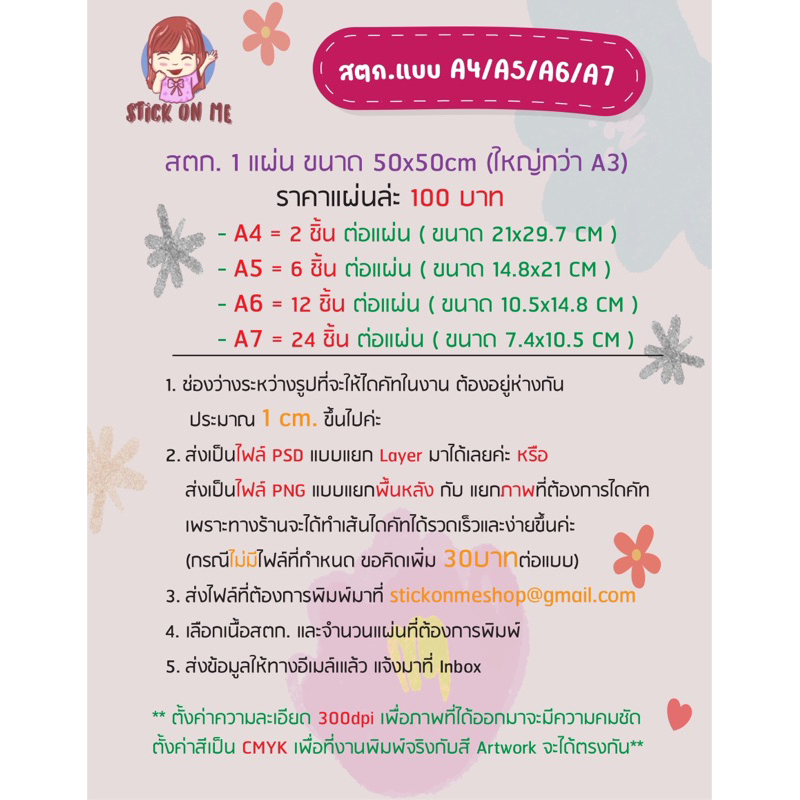 STICK ON ME

สตก.แบบ A4/A5/A6/A7

สตก. 1 แผ่น ขนาด 50x50cm (ใหญ่กว่า A3)
ราคาแผ่นล่ะ 100 บาท
- A4 = 2 ชิ้น ต่อแผ่น ( ขนาด 21x29.7 CM )
- A5 = 6 ชิ้น ต่อแผ่น ( ขนาด 14.8x21 CM )
- A6 = 12 ชิ้น ต่อแผ่น ( ขนาด 10.5x14.8 CM )
- A7 = 24 ชิ้น ต่อแผ่น ( ขนาด 7.4x10.5 CM )

1. ช่องว่างระหว่างรูปที่จะให้ไดคัทในงาน ต้องอยู่ห่างกัน ประมาณ 1 cm. ขึ้นไปค่ะ
2. ส่งเป็นไฟล์ PSD แบบแยก Layer มาได้เลยค่ะ หรือ ส่งเป็นไฟล์ PNG แบบแยกพื้นหลัง กับ แยกภาพที่ต้องการไดคัท เพราะทางร้านจะได้ทำเส้นไดคัทได้รวดเร็วและง่ายขึ้นค่ะ (กรณีไม่มีไฟล์ที่กำหนด ขอคิดเพิ่ม 30บาทต่อแบบ)
3. ส่งไฟล์ที่ต้องการพิมพ์มาที่ stickonmeshop@gmail.com
4. เลือกเนื้อสตก. และจำนวนแผ่นที่ต้องการพิมพ์
5. ส่งข้อมูลให้ทางอีเมล์แล้ว แจ้งมาที่ Inbox

** ตั้งค่าความละเอียด 300dpi เพื่อภาพที่ได้ออกมาจะมีความคมชัด ตั้งค่าสีเป็น CMYK เพื่อที่งานพิมพ์จริงกับสี Artwork จะได้ตรงกัน**